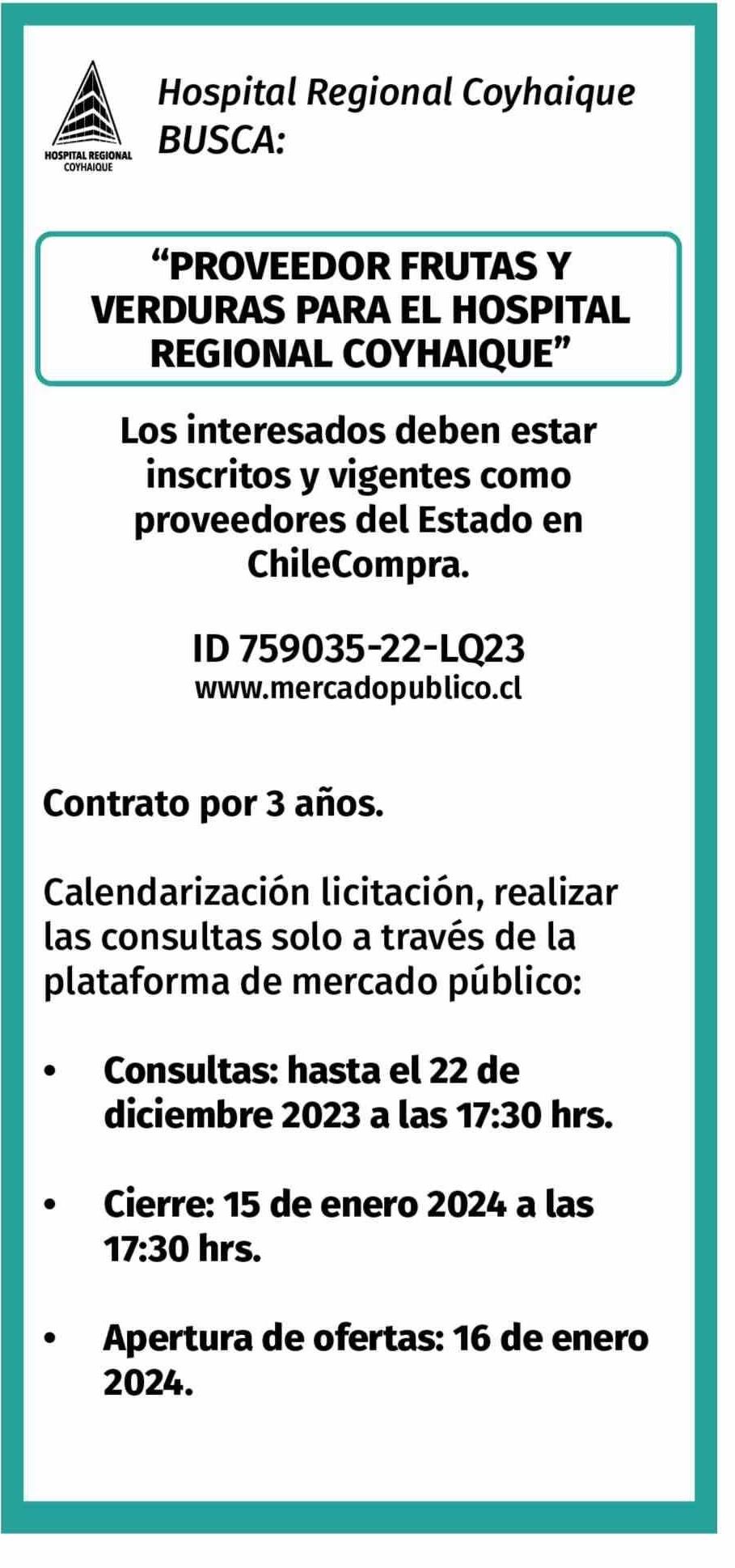 HOSPITAL REGIONAL
COYHAIQUE

Hospital Regional Coyhaique
BUSCA:

"PROVEEDOR FRUTAS Y VERDURAS PARA EL HOSPITAL REGIONAL COYHAIQUE"

Los interesados deben estar inscritos y vigentes como proveedores del Estado en ChileCompra.

ID 759035-22-LQ23
www.mercadopublico.cl

Contrato por 3 años.

Calendarización licitación, realizar las consultas solo a través de la plataforma de mercado público:

• Consultas: hasta el 22 de diciembre 2023 a las 17:30 hrs.

• Cierre: 15 de enero 2024 a las 17:30 hrs.

• Apertura de ofertas: 16 de enero 2024.